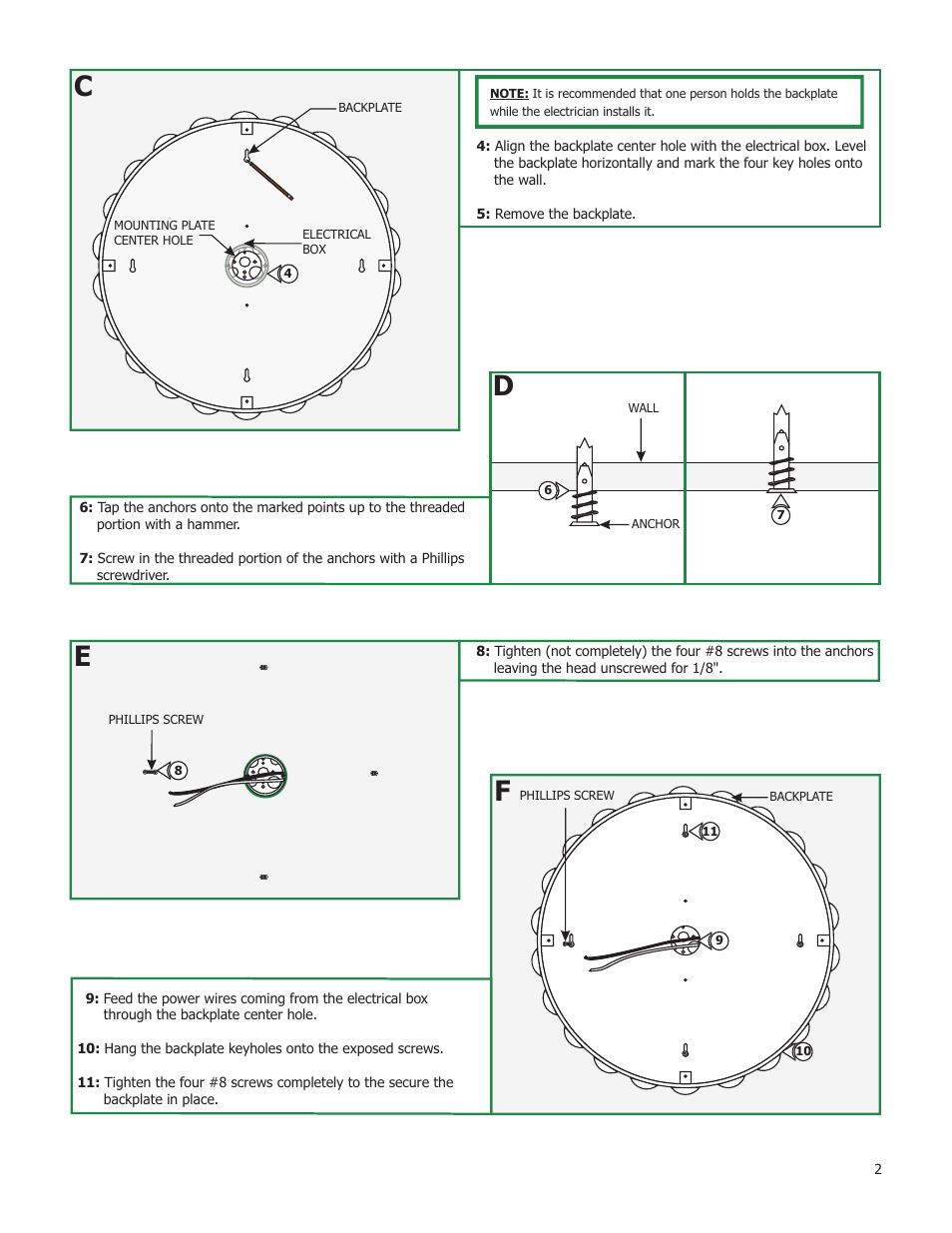 C

BACKPLATE

MOUNTING PLATE CENTER HOLE

ELECTRICAL BOX

4

NOTE: It is recommended that one person holds the backplate while the electrician installs it.

4: Align the backplate center hole with the electrical box. Level the backplate horizontally and mark the four key holes onto the wall.

5: Remove the backplate.

D

WALL

6

ANCHOR

7

6: Tap the anchors onto the marked points up to the threaded portion with a hammer.

7: Screw in the threaded portion of the anchors with a Phillips screwdriver.

E

PHILLIPS SCREW

8

8: Tighten (not completely) the four #8 screws into the anchors leaving the head unscrewed for 1/8".

F

PHILLIPS SCREW

BACKPLATE

11

9

10

9: Feed the power wires coming from the electrical box through the backplate center hole.

10: Hang the backplate keyholes onto the exposed screws.

11: Tighten the four #8 screws completely to the secure the backplate in place.

2